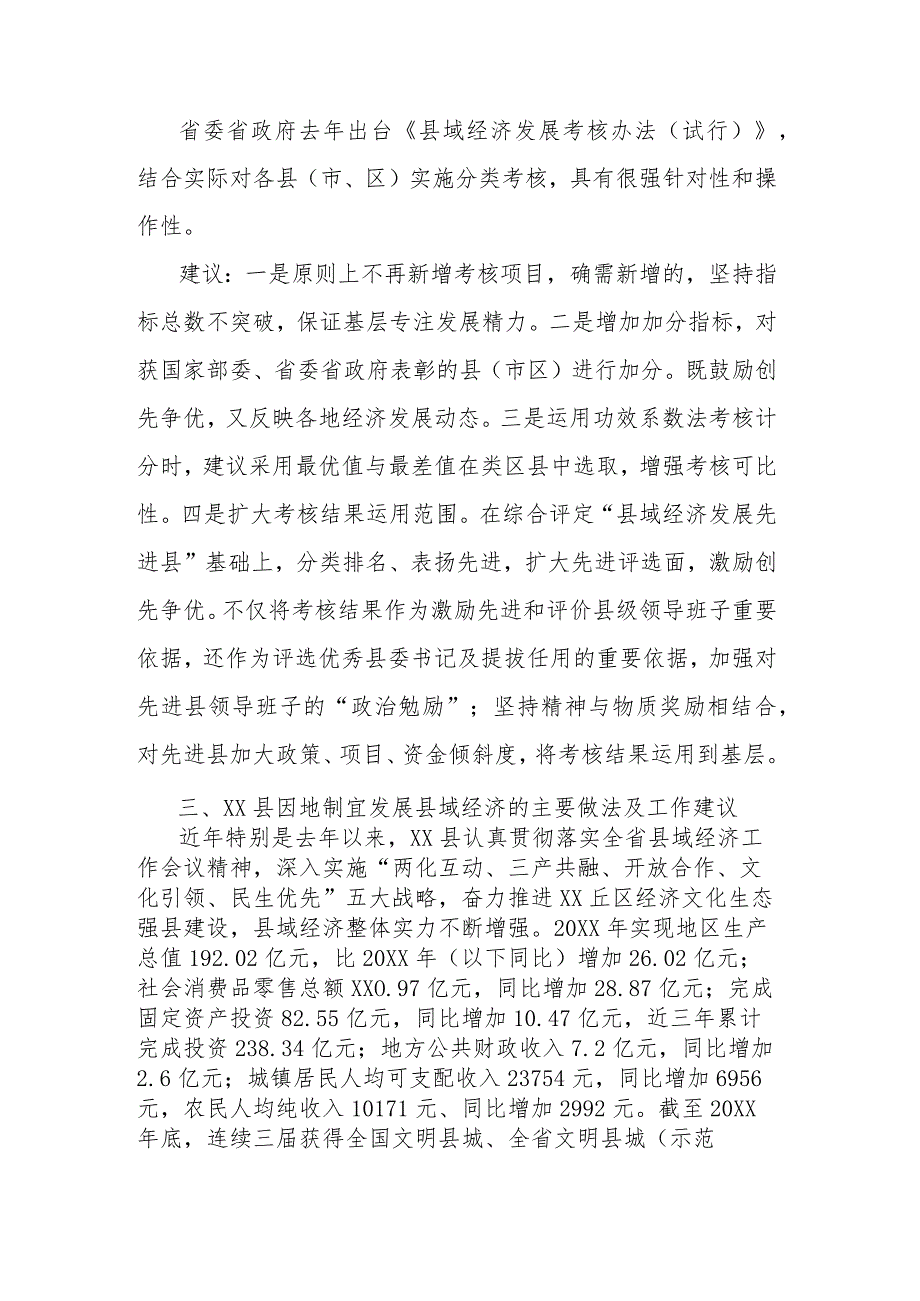 省委省政府去年出台《县域经济发展考核办法（试行）》，结合实际对各县（市、区）实施分类考核，具有很强针对性和操作性。

建议：一是原则上不再新增考核项目，确需新增的，坚持指标总数不突破，保证基层专注发展精力。二是增加加分指标，对获国家部委、省委省政府表彰的县（市区）进行加分。既鼓励创先争优，又反映各地经济发展动态。三是运用功效系数法考核计分时，建议采用最优值与最差值在类区县中选取，增强考核可比性。四是扩大考核结果运用范围。在综合评定“县域经济发展先进县”基础上，分类排名、表扬先进，扩大先进评选面，激励创先争优。不仅将考核结果作为激励先进和评价县级领导班子重要依据，还作为评选优秀县委书记及提拔任用的重要依据，加强对先进县领导班子的“政治勉励”；坚持精神与物质奖励相结合，对先进县加大政策、项目、资金倾斜度，将考核结果运用到基层。

三、XX县因地制宜发展县域经济的主要做法及工作建议

近年特别是去年以来，XX县认真贯彻落实全省县域经济工作会议精神，深入实施“两化互动、三产共融、开放合作、文化引领、民生优先”五大战略，奋力推进XX丘区经济文化生态强县建设，县域经济整体实力不断增强。20XX年实现地区生产总值192.02亿元，比20XX年（以下同比）增加26.02亿元；社会消费品零售总额XX0.97亿元，同比增加28.87亿元；完成固定资产投资82.55亿元，同比增加10.47亿元，近三年累计完成投资238.34亿元；地方公共财政收入7.2亿元，同比增加2.6亿元；城镇居民人均可支配收入23754元，同比增加6956元，农民人均纯收入10171元、同比增加2992元。截至20XX年底，连续三届获得全国文明县城、全省文明县城（示范